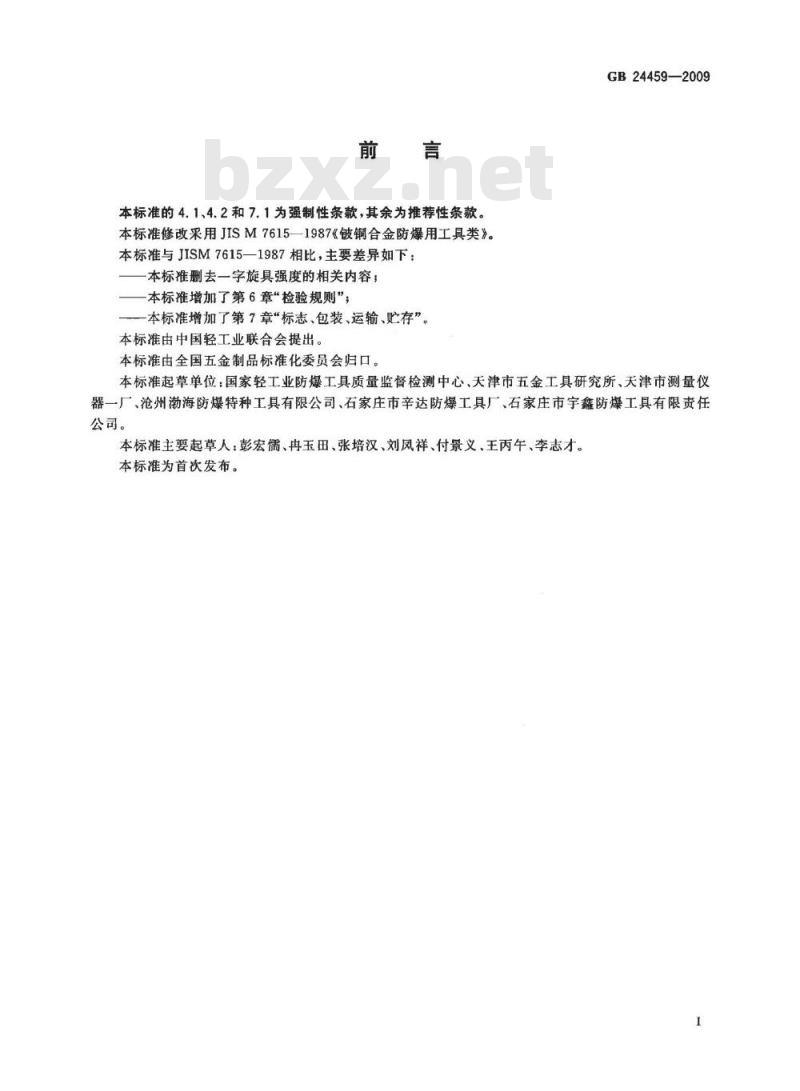 GB 24459—2009

前言

本标准的4.1、4.2和7.1为强制性条款,其余为推荐性条款。

本标准修改采用JIS M 7615—1987《铍铜合金防爆用工具类》。

本标准与JISM 7615—1987相比,主要差异如下:

——本标准删去一字旋具强度的相关内容;

——本标准增加了第6章“检验规则”;

——本标准增加了第7章“标志、包装、运输、贮存”。

本标准由中国轻工业联合会提出。

本标准由全国五金制品标准化委员会归口。

本标准起草单位:国家轻工业防爆工具质量监督检测中心、天津市五金工具研究所、天津市测量仪器一厂、沧州渤海防爆特种工具有限公司、石家庄市辛达防爆工具厂、石家庄市宇鑫防爆工具有限责任公司。

本标准主要起草人:彭宏儒、冉玉田、张培汉、刘凤祥、付景义、王丙午、李志才。

本标准为首次发布。

I

bzxz.net